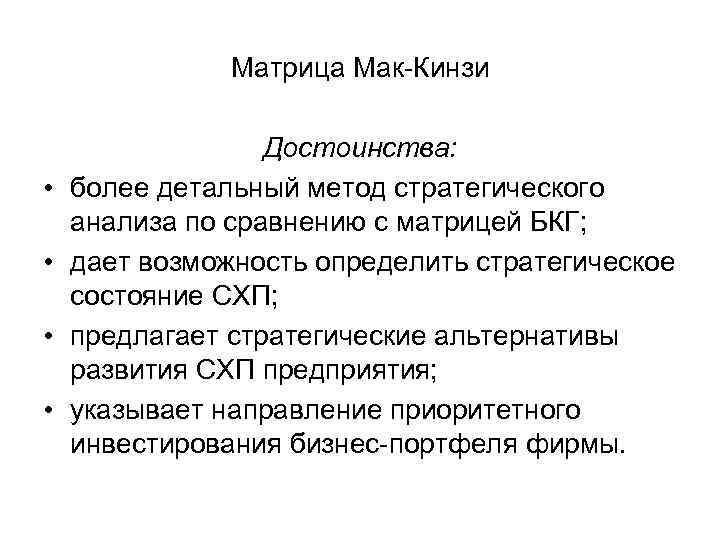 Матрица Мак-Кинзи

Достоинства:

• более детальный метод стратегического анализа по сравнению с матрицей БКГ;
• дает возможность определить стратегическое состояние СХП;
• предлагает стратегические альтернативы развития СХП предприятия;
• указывает направление приоритетного инвестирования бизнес-портфеля фирмы.